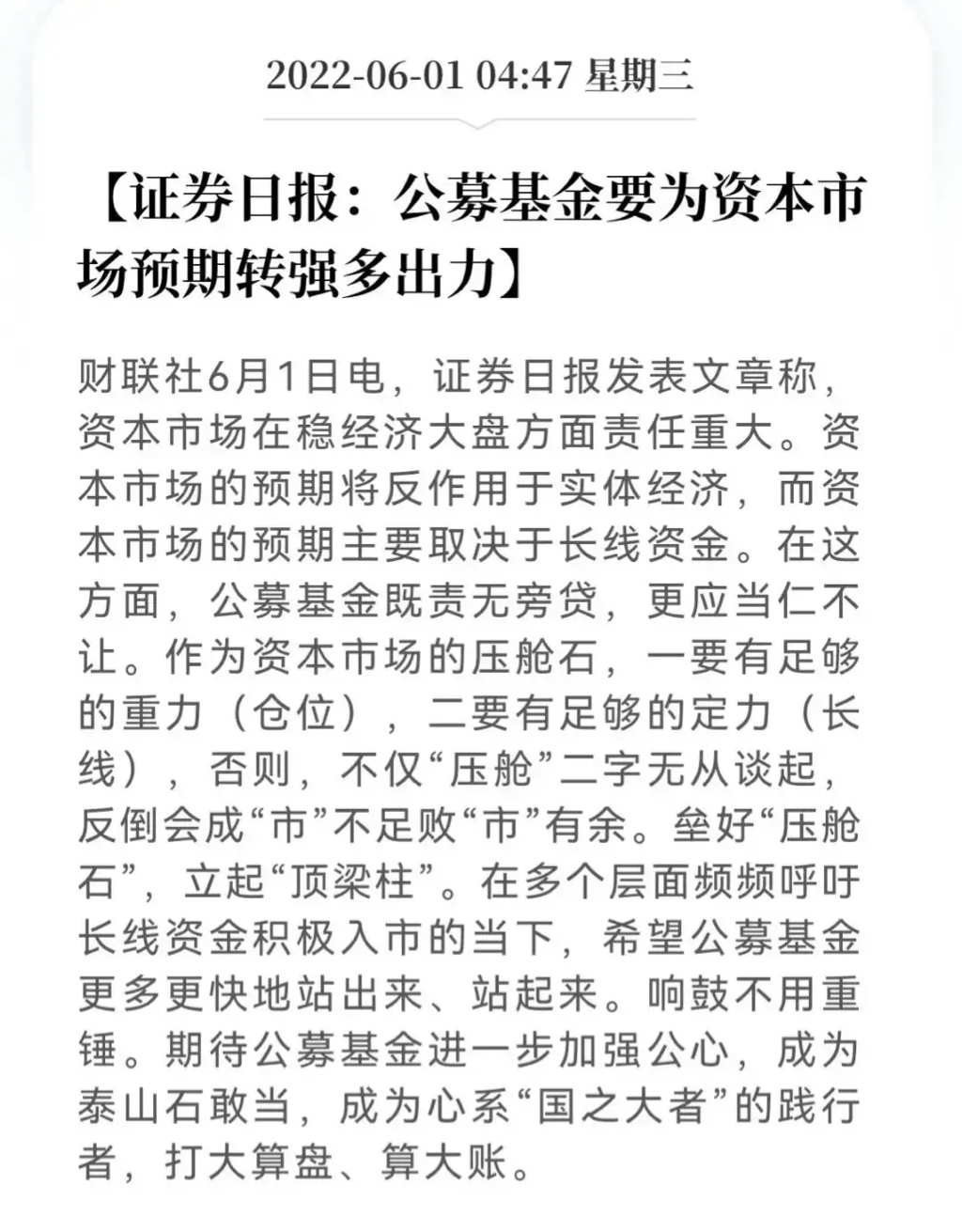 2022-06-01 04:47 星期三

【证券日报：公募基金要为资本市场预期转强多出力】

财联社6月1日电，证券日报发表文章称，资本市场在稳经济大盘方面责任重大。资本市场的预期将反作用于实体经济，而资本市场的预期主要取决于长线资金。在这方面，公募基金既责无旁贷，更应当仁不让。作为资本市场的压舱石，一要有足够的重力（仓位），二要有足够的定力（长线），否则，不仅“压舱”二字无从谈起，反倒会成“市”不足败“市”有余。垒好“压舱石”，立起“顶梁柱”。在多个层面频频呼吁长线资金积极入市的当下，希望公募基金更多更快地站出来、站起来。响鼓不用重锤。期待公募基金进一步加强公心，成为泰山石敢当，成为心系“国之大者”的践行者，打大算盘、算大账。